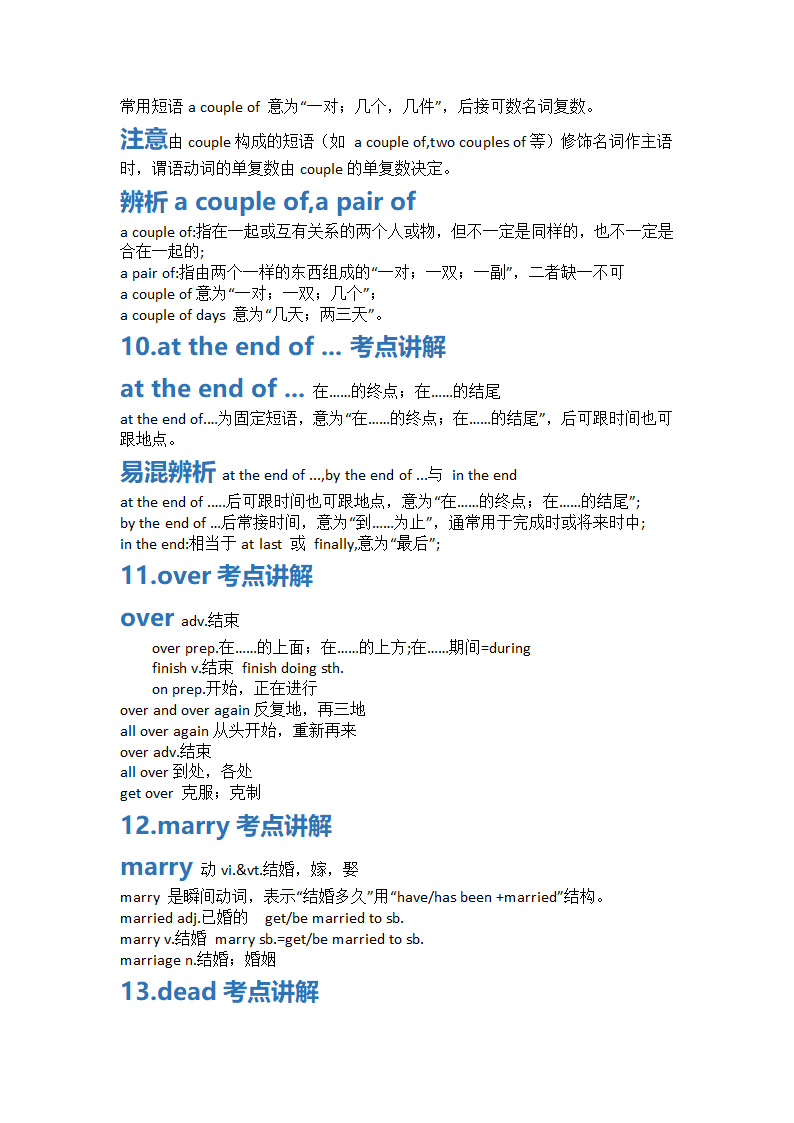 常用短语 a couple of 意为“一对；几个，几件”，后接可数名词复数。

注意由 couple 构成的短语（如 a couple of,two couples of 等）修饰名词作主语时，谓语动词的单复数由 couple 的单复数决定。

辨析 a couple of,a pair of

a couple of:指在一起或互有关系的两个人或物，但不一定是同样的，也不一定是合在一起的;
a pair of:指由两个一样的东西组成的“一对；一双；一副”，二者缺一不可
a couple of 意为“一对；一双；几个”；
a couple of days 意为“几天；两三天”。

10.at the end of ... 考点讲解

at the end of ... 在......的终点；在......的结尾

at the end of....为固定短语，意为“在......的终点；在......的结尾”，后可跟时间也可跟地点。

易混辨析 at the end of ...,by the end of ...与 in the end

at the end of .....后可跟时间也可跟地点，意为“在......的终点；在......的结尾”；
by the end of ...后常接时间，意为“到......为止”，通常用于完成时或将来时中；
in the end:相当于 at last 或 finally,意为“最后”；

11.over 考点讲解

over adv.结束

over prep.在......的上面；在......的上方;在......期间=during
finish v.结束 finish doing sth.
on prep.开始，正在进行
over and over again 反复地，再三地
all over again 从头开始，重新再来
over adv.结束
all over 到处，各处
get over 克服；克制

12.marry 考点讲解

marry 动 vi.&vt.结婚，嫁，娶

marry 是瞬间动词，表示“结婚多久”用“have/has been +married”结构。
married adj.已婚的 get/be married to sb.
marry v.结婚 marry sb.=get/be married to sb.
marriage n.结婚；婚姻

13.dead 考点讲解